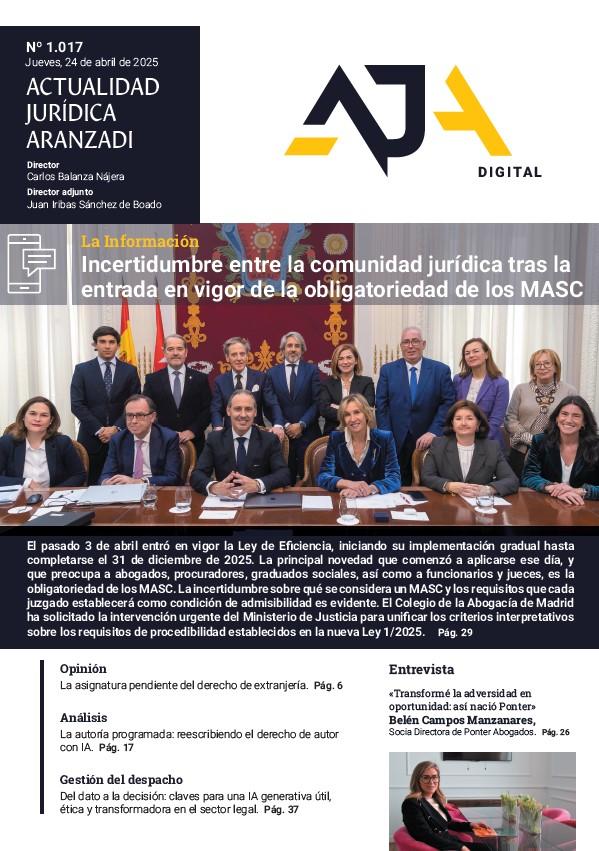 Nº 1.017
Jueves, 24 de abril de 2025

ACTUALIDAD JURÍDICA ARANZADI

Director
Carlos Balanza Nájera
Director adjunto
Juan Iribas Sánchez de Boado

AJA
DIGITAL

La Información
Incertidumbre entre la comunidad jurídica tras la entrada en vigor de la obligatoriedad de los MASC

El pasado 3 de abril entró en vigor la Ley de Eficiencia, iniciando su implementación gradual hasta completarse el 31 de diciembre de 2025. La principal novedad que comenzó a aplicarse ese día, y que preocupa a abogados, procuradores, graduados sociales, así como a funcionarios y jueces, es la obligatoriedad de los MASC. La incertidumbre sobre qué se considera un MASC y los requisitos que cada juzgado establecerá como condición de admisibilidad es evidente. El Colegio de la Abogacía de Madrid ha solicitado la intervención urgente del Ministerio de Justicia para unificar los criterios interpretativos sobre los requisitos de procedibilidad establecidos en la nueva Ley 1/2025. Pág. 29

Opinión
La asignatura pendiente del derecho de extranjería. Pág. 6

Análisis
La autoría programada: reescribiendo el derecho de autor con IA. Pág. 17

Gestión del despacho
Del dato a la decisión: claves para una IA generativa útil, ética y transformadora en el sector legal. Pág. 37

Entrevista
«Transformé la adversidad en oportunidad: así nació Ponter»
Belén Campos Manzanares,
Socia Directora de Ponter Abogados. Pág. 26